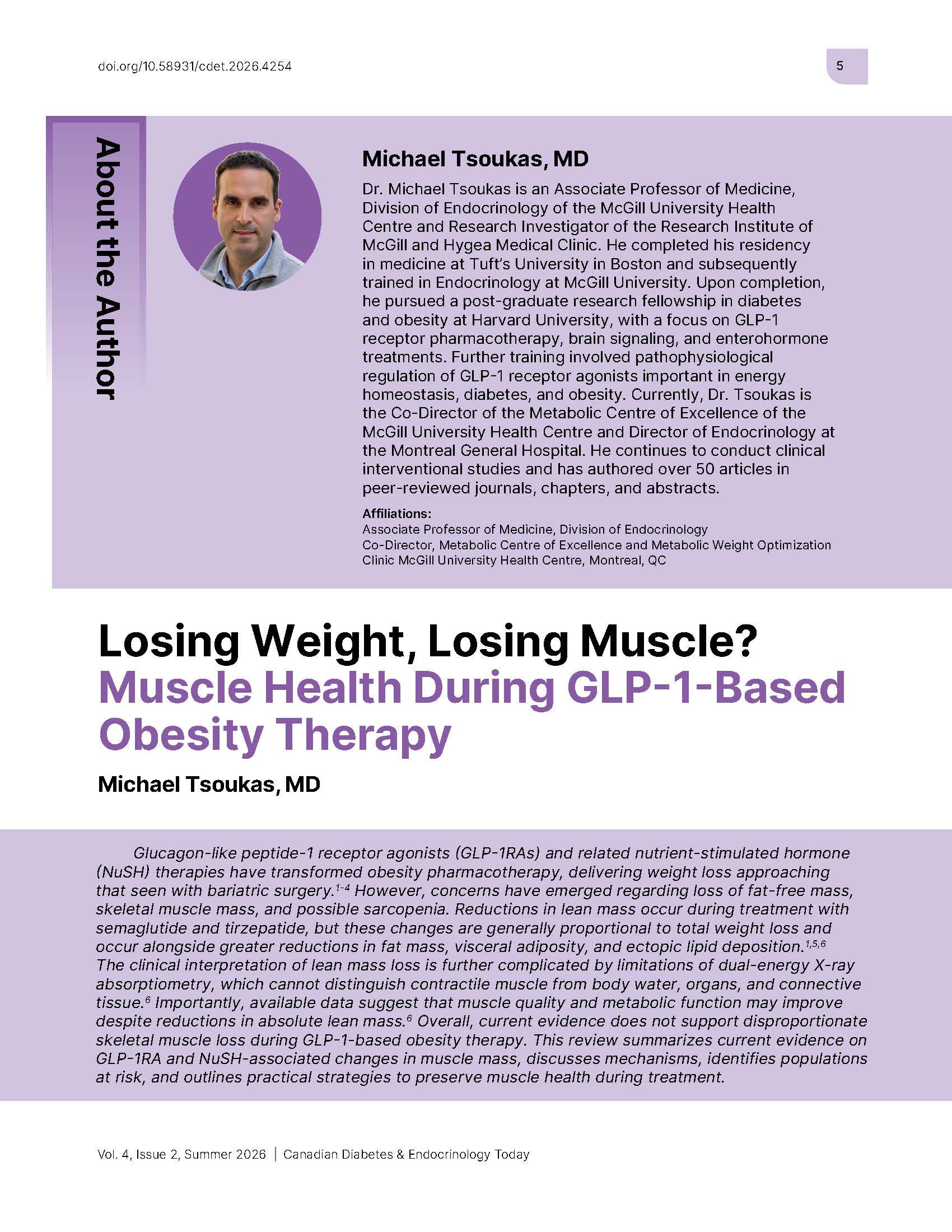 doi.org/10.58931/cdet.2026.4254

5

About the Author

Michael Tsoukas, MD

Dr. Michael Tsoukas is an Associate Professor of Medicine, Division of Endocrinology of the McGill University Health Centre and Research Investigator of the Research Institute of McGill and Hygea Medical Clinic. He completed his residency in medicine at Tuft's University in Boston and subsequently trained in Endocrinology at McGill University. Upon completion, he pursued a post-graduate research fellowship in diabetes and obesity at Harvard University, with a focus on GLP-1 receptor pharmacotherapy, brain signaling, and enterohormone treatments. Further training involved pathophysiological regulation of GLP-1 receptor agonists important in energy homeostasis, diabetes, and obesity. Currently, Dr. Tsoukas is the Co-Director of the Metabolic Centre of Excellence of the McGill University Health Centre and Director of Endocrinology at the Montreal General Hospital. He continues to conduct clinical interventional studies and has authored over 50 articles in peer-reviewed journals, chapters, and abstracts.

Affiliations:
Associate Professor of Medicine, Division of Endocrinology
Co-Director, Metabolic Centre of Excellence and Metabolic Weight Optimization Clinic McGill University Health Centre, Montreal, QC

Losing Weight, Losing Muscle? Muscle Health During GLP-1-Based Obesity Therapy

Michael Tsoukas, MD

Glucagon-like peptide-1 receptor agonists (GLP-1RAs) and related nutrient-stimulated hormone (NuSH) therapies have transformed obesity pharmacotherapy, delivering weight loss approaching that seen with bariatric surgery.$^{1-4}$ However, concerns have emerged regarding loss of fat-free mass, skeletal muscle mass, and possible sarcopenia. Reductions in lean mass occur during treatment with semaglutide and tirzepatide, but these changes are generally proportional to total weight loss and occur alongside greater reductions in fat mass, visceral adiposity, and ectopic lipid deposition.$^{1,5,6}$ The clinical interpretation of lean mass loss is further complicated by limitations of dual-energy X-ray absorptiometry, which cannot distinguish contractile muscle from body water, organs, and connective tissue.$^{6}$ Importantly, available data suggest that muscle quality and metabolic function may improve despite reductions in absolute lean mass.$^{6}$ Overall, current evidence does not support disproportionate skeletal muscle loss during GLP-1-based obesity therapy. This review summarizes current evidence on GLP-1RA and NuSH-associated changes in muscle mass, discusses mechanisms, identifies populations at risk, and outlines practical strategies to preserve muscle health during treatment.

Vol. 4, Issue 2, Summer 2026 | Canadian Diabetes & Endocrinology Today